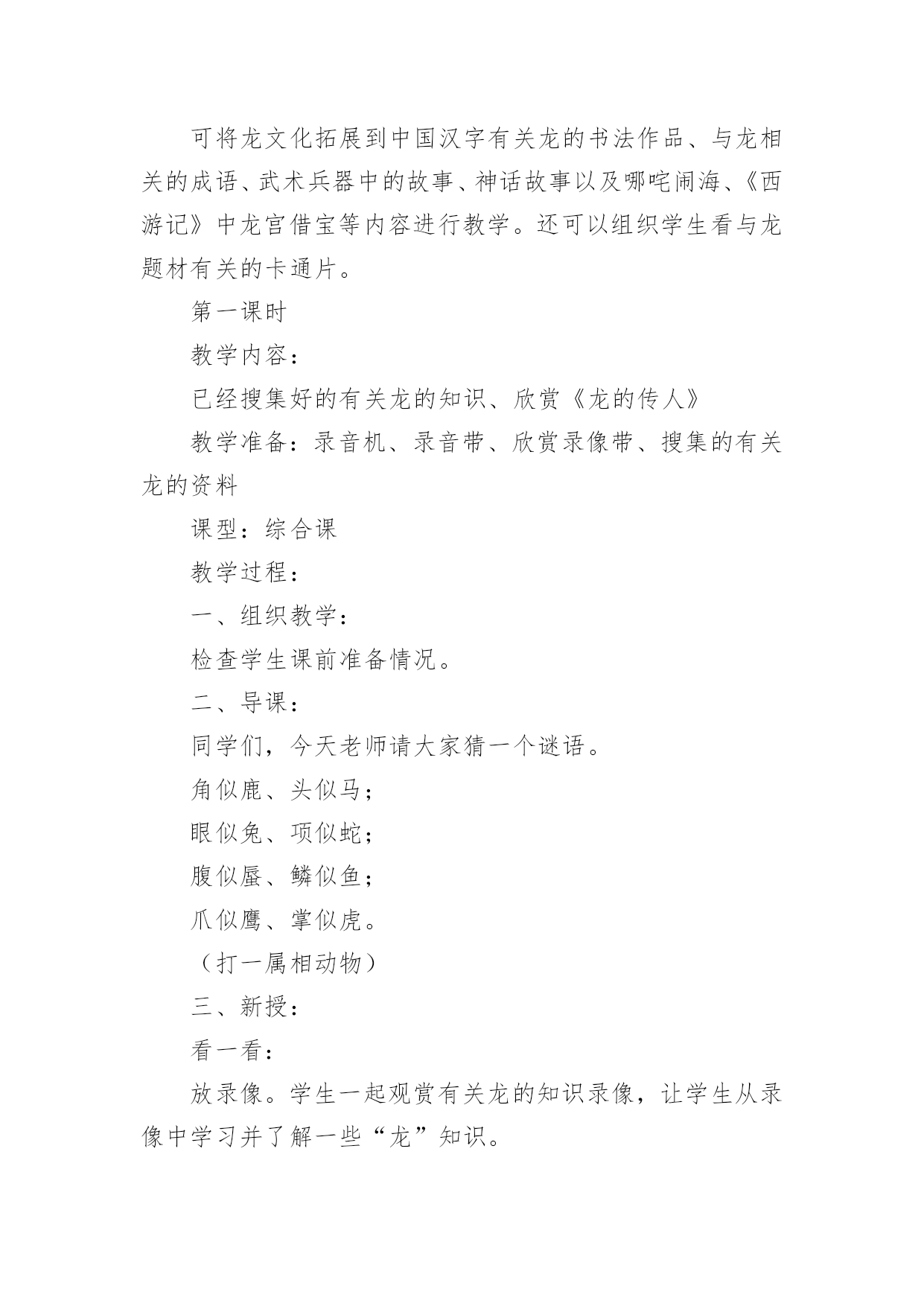 可将龙文化拓展到中国汉字有关龙的书法作品、与龙相关的成语、武术兵器中的故事、神话故事以及哪吒闹海、《西游记》中龙宫借宝等内容进行教学。还可以组织学生看与龙题材有关的卡通片。

第一课时

教学内容：

已经搜集好的有关龙的知识、欣赏《龙的传人》

教学准备：录音机、录音带、欣赏录像带、搜集的有关龙的资料

课型：综合课

教学过程：

一、组织教学：

检查学生课前准备情况。

二、导课：

同学们，今天老师请大家猜一个谜语。

角似鹿、头似马；

眼似兔、项似蛇；

腹似蜃、鳞似鱼；

爪似鹰、掌似虎。

（打一属相动物）

三、新授：

看一看：

放录像。学生一起观赏有关龙的知识录像，让学生从录像中学习并了解一些“龙”知识。